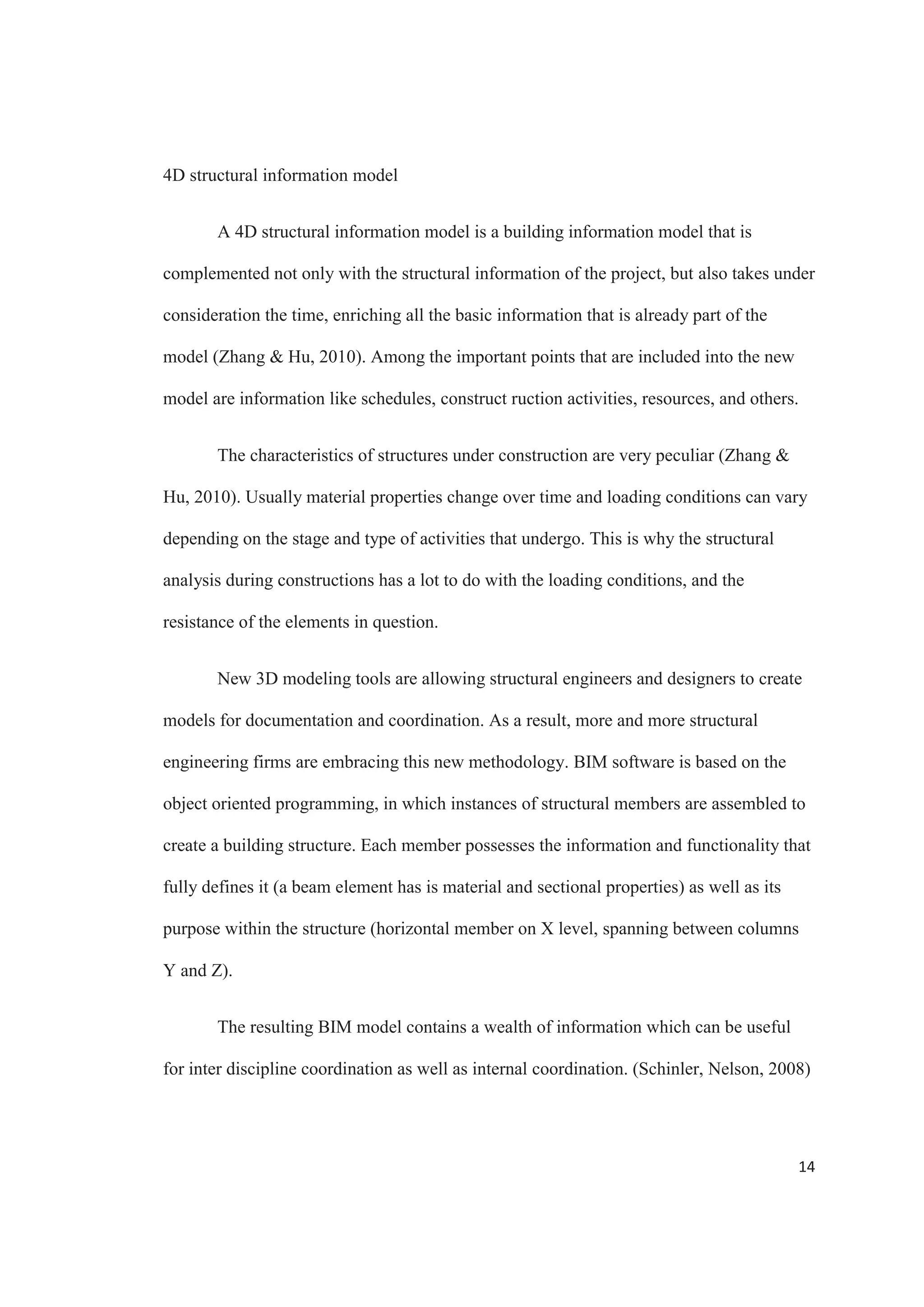 4D structural information model

A 4D structural information model is a building information model that is complemented not only with the structural information of the project, but also takes under consideration the time, enriching all the basic information that is already part of the model (Zhang & Hu, 2010). Among the important points that are included into the new model are information like schedules, construct ruction activities, resources, and others.

The characteristics of structures under construction are very peculiar (Zhang & Hu, 2010). Usually material properties change over time and loading conditions can vary depending on the stage and type of activities that undergo. This is why the structural analysis during constructions has a lot to do with the loading conditions, and the resistance of the elements in question.

New 3D modeling tools are allowing structural engineers and designers to create models for documentation and coordination. As a result, more and more structural engineering firms are embracing this new methodology. BIM software is based on the object oriented programming, in which instances of structural members are assembled to create a building structure. Each member possesses the information and functionality that fully defines it (a beam element has is material and sectional properties) as well as its purpose within the structure (horizontal member on X level, spanning between columns Y and Z).

The resulting BIM model contains a wealth of information which can be useful for inter discipline coordination as well as internal coordination. (Schinler, Nelson, 2008)

14